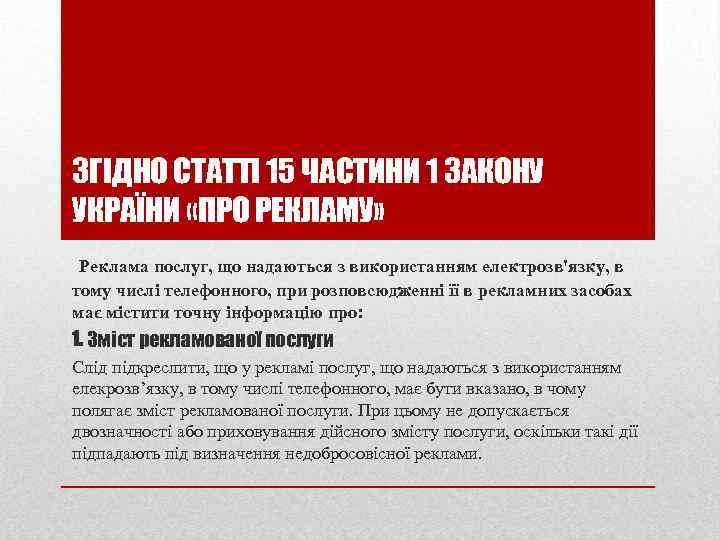 ЗГІДНО СТАТТІ 15 ЧАСТИНИ 1 ЗАКОНУ УКРАЇНИ «ПРО РЕКЛАМУ»

Реклама послуг, що надаються з використанням електрозв'язку, в тому числі телефонного, при розповсюдженні її в рекламних засобах має містити точну інформацію про:

1. Зміст рекламованої послуги

Слід підкреслити, що у рекламі послуг, що надаються з використанням елекрозв’язку, в тому числі телефонного, має бути вказано, в чому полягає зміст рекламованої послуги. При цьому не допускається двозначності або приховування дійсного змісту послуги, оскільки такі дії підпадають під визначення недобросовісної реклами.